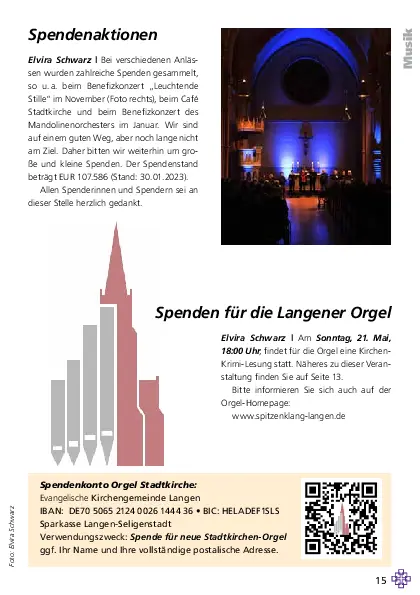 Musik

Spendenaktionen

Elvira Schwarz | Bei verschiedenen Anlässen wurden zahlreiche Spenden gesammelt, so u. a. beim Benefizkonzert „Leuchtende Stille" im November (Foto rechts), beim Café Stadtkirche und beim Benefizkonzert des Mandolinenorchesters im Januar. Wir sind auf einem guten Weg, aber noch lange nicht am Ziel. Daher bitten wir weiterhin um große und kleine Spenden. Der Spendenstand beträgt EUR 107.586 (Stand: 30.01.2023).

Allen Spenderinnen und Spendern sei an dieser Stelle herzlich gedankt.

Spenden für die Langener Orgel

Elvira Schwarz | Am Sonntag, 21. Mai, 18:00 Uhr, findet für die Orgel eine Kirchen-Krimi-Lesung statt. Näheres zu dieser Veranstaltung finden Sie auf Seite 13.

Bitte informieren Sie sich auch auf der Orgel-Homepage:
www.spitzenklang-langen.de

Spendenkonto Orgel Stadtkirche:
Evangelische Kirchengemeinde Langen
IBAN: DE70 5065 2124 0026 1444 36 • BIC: HELADEF1SLS
Sparkasse Langen-Seligenstadt
Verwendungszweck: Spende für neue Stadtkirchen-Orgel
ggf. Ihr Name und Ihre vollständige postalische Adresse.

Foto: Elvira Schwarz

15